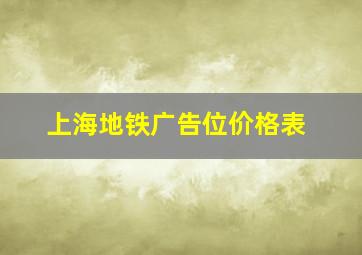 上海地铁广告位价格表